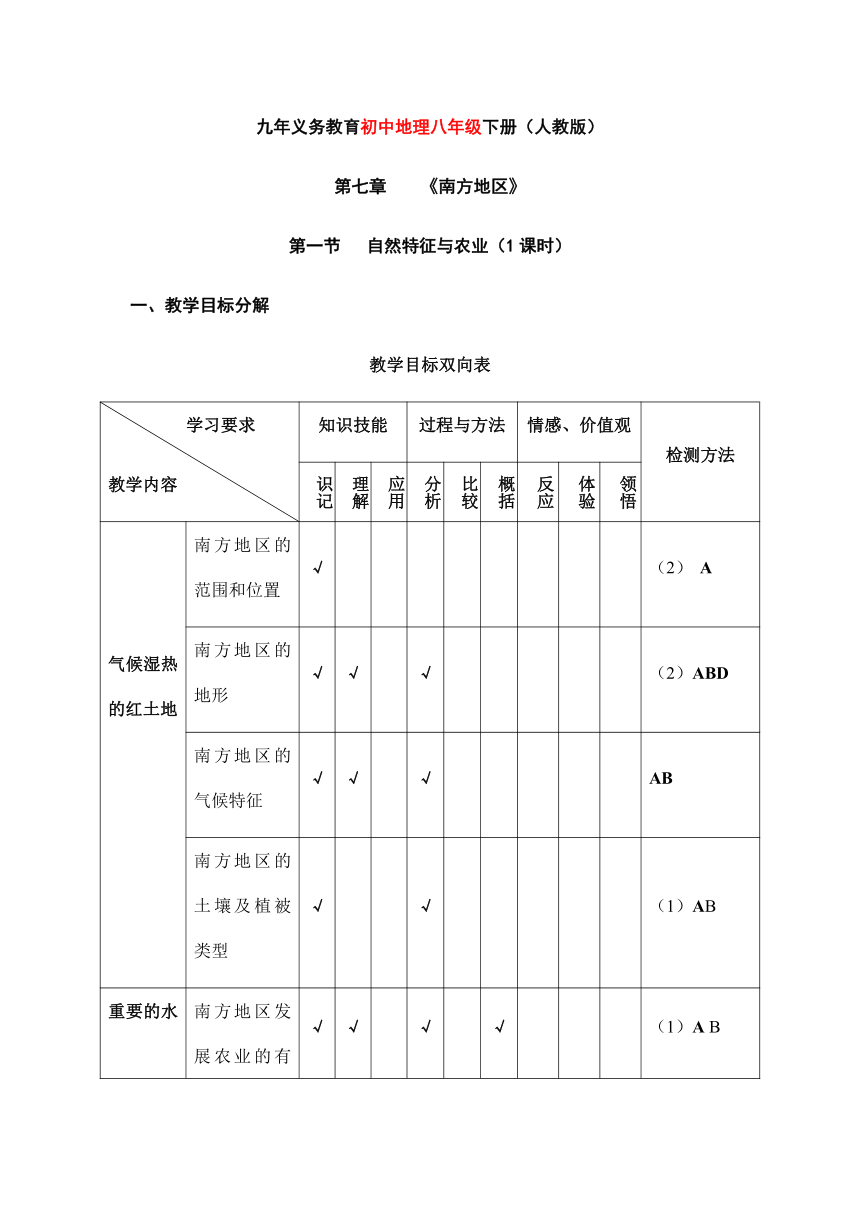 九年义务教育初中地理八年级下册（人教版）

第七章　　《南方地区》

第一节　自然特征与农业（1 课时）

一、教学目标分解

教学目标双向表

| 学习要求 / 教学内容 | | 知识技能 | | | 过程与方法 | | | 情感、价值观 | | | 检测方法 |
|---|---|---|---|---|---|---|---|---|---|---|---|
| | | 识记 | 理解 | 应用 | 分析 | 比较 | 概括 | 反应 | 体验 | 领悟 | |
| 气候湿热的红土地 | 南方地区的范围和位置 | √ | | | | | | | | | （2） A |
| | 南方地区的地形 | √ | √ | | √ | | | | | | （2）ABD |
| | 南方地区的气候特征 | √ | √ | | √ | | | | | | AB |
| | 南方地区的土壤及植被类型 | √ | | | √ | | | | | | （1）AB |
| 重要的水 | 南方地区发展农业的有 | √ | √ | | √ | | √ | | | | （1）A B |